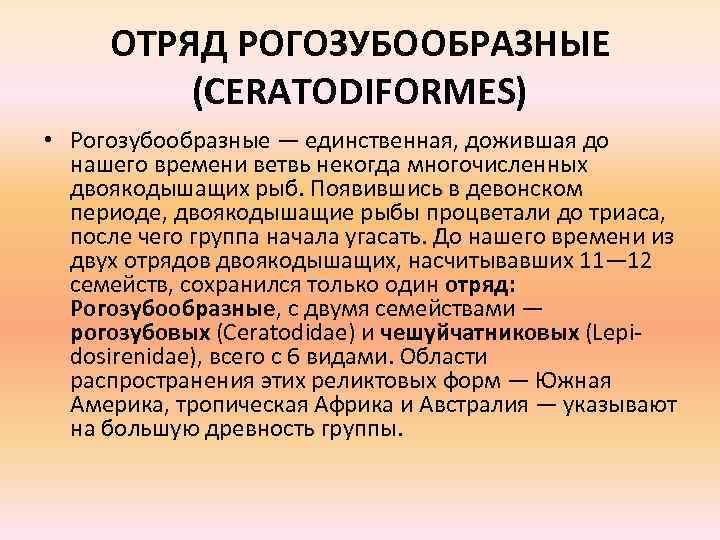 ОТРЯД РОГОЗУБООБРАЗНЫЕ (CERATODIFORMES)

• Рогозубообразные — единственная, дожившая до нашего времени ветвь некогда многочисленных двоякодышащих рыб. Появившись в девонском периоде, двоякодышащие рыбы процветали до триаса, после чего группа начала угасать. До нашего времени из двух отрядов двоякодышащих, насчитывавших 11—12 семейств, сохранился только один отряд: Рогозубообразные, с двумя семействами — рогозубовых (Ceratodidae) и чешуйчатниковых (Lepidosirenidae), всего с 6 видами. Области распространения этих реликтовых форм — Южная Америка, тропическая Африка и Австралия — указывают на большую древность группы.